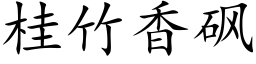 桂竹香砜